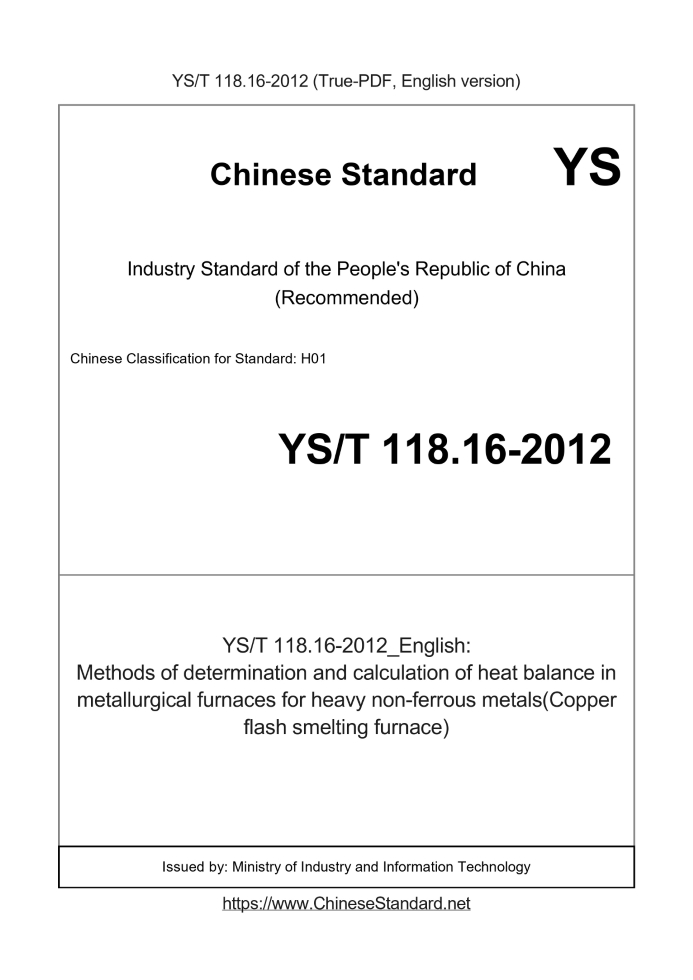 YS/T 118.16-2012 (True-PDF, English version)

Chinese Standard

YS

Industry Standard of the People's Republic of China
(Recommended)

Chinese Classification for Standard: H01

YS/T 118.16-2012

YS/T 118.16-2012_English:
Methods of determination and calculation of heat balance in metallurgical furnaces for heavy non-ferrous metals(Copper flash smelting furnace)

Issued by: Ministry of Industry and Information Technology

https://www.ChineseStandard.net